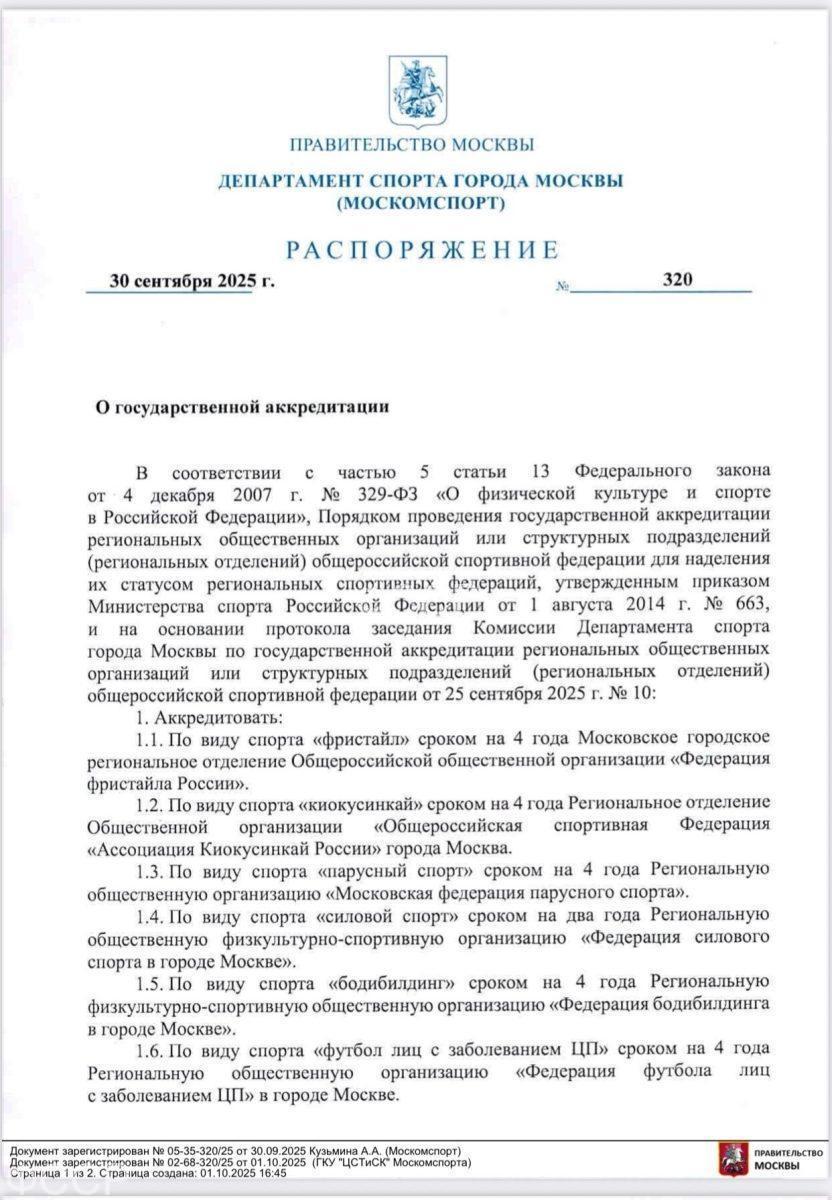 ПРАВИТЕЛЬСТВО МОСКВЫ

ДЕПАРТАМЕНТ СПОРТА ГОРОДА МОСКВЫ (МОСКОМСПОРТ)

РАСПОРЯЖЕНИЕ

30 сентября 2025 г. № 320

О государственной аккредитации

В соответствии с частью 5 статьи 13 Федерального закона от 4 декабря 2007 г. № 329-ФЗ «О физической культуре и спорте в Российской Федерации», Порядком проведения государственной аккредитации региональных общественных организаций или структурных подразделений (региональных отделений) общероссийской спортивной федерации для наделения их статусом региональных спортивных федераций, утвержденным приказом Министерства спорта Российской Федерации от 1 августа 2014 г. № 663, и на основании протокола заседания Комиссии Департамента спорта города Москвы по государственной аккредитации региональных общественных организаций или структурных подразделений (региональных отделений) общероссийской спортивной федерации от 25 сентября 2025 г. № 10:

1. Аккредитовать:

1.1. По виду спорта «фристайл» сроком на 4 года Московское городское региональное отделение Общероссийской общественной организации «Федерация фристайла России».

1.2. По виду спорта «киокусинкай» сроком на 4 года Региональное отделение Общественной организации «Общероссийская спортивная Федерация «Ассоциация Киокусинкай России» города Москва.

1.3. По виду спорта «парусный спорт» сроком на 4 года Региональную общественную организацию «Московская федерация парусного спорта».

1.4. По виду спорта «силовой спорт» сроком на два года Региональную общественную физкультурно-спортивную организацию «Федерация силового спорта в городе Москве».

1.5. По виду спорта «бодибилдинг» сроком на 4 года Региональную физкультурно-спортивную общественную организацию «Федерация бодибилдинга в городе Москве».

1.6. По виду спорта «футбол лиц с заболеванием ЦП» сроком на 4 года Региональную общественную организацию «Федерация футбола лиц с заболеванием ЦП» в городе Москве.

Документ зарегистрирован № 05-35-320/25 от 30.09.2025 Кузьмина А.А. (Москомспорт)
Документ зарегистрирован № 02-68-320/25 от 01.10.2025 (ГКУ "ЦСТиСК" Москомспорта)
Страница 1 из 2. Страница создана: 01.10.2025 16:45

ПРАВИТЕЛЬСТВО МОСКВЫ